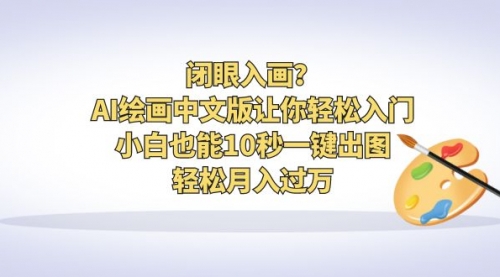 闭眼入画?
AI绘画中文版让你轻松入门
小白也能10秒一键出图
轻松月入过万